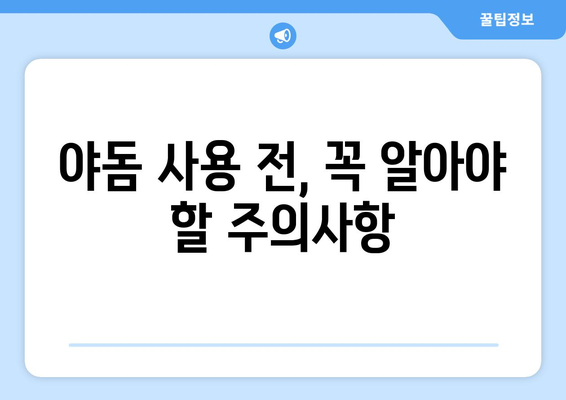 꿀팁정보

야돔 사용 전, 꼭 알아야 할 주의사항